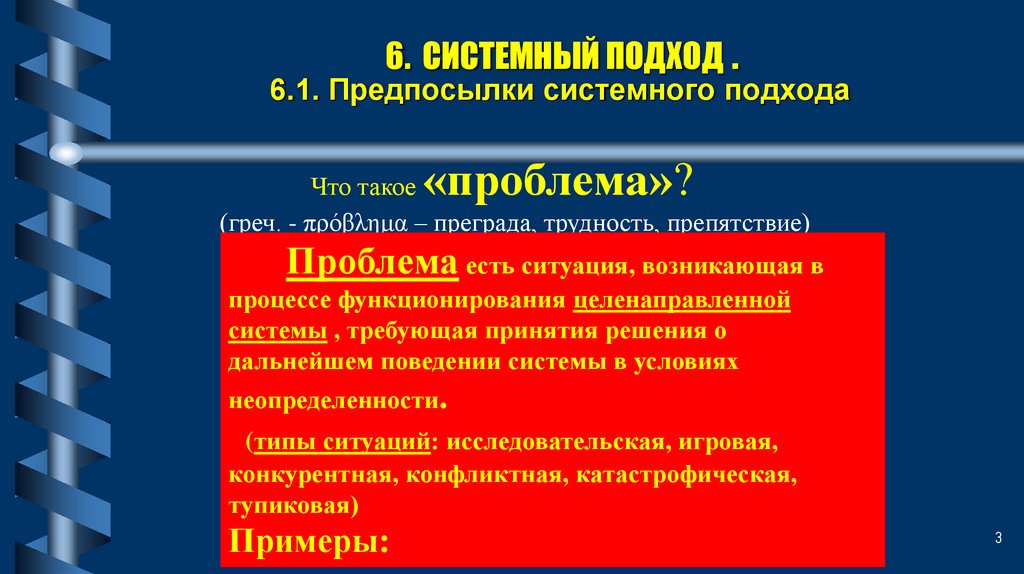 6. СИСТЕМНЫЙ ПОДХОД .
6.1. Предпосылки системного подхода

Что такое «проблема»?
(греч. - πρόβλημα – преграда, трудность, препятствие)

Проблема есть ситуация, возникающая в процессе функционирования целенаправленной системы , требующая принятия решения о дальнейшем поведении системы в условиях неопределенности.

(типы ситуаций: исследовательская, игровая, конкурентная, конфликтная, катастрофическая, тупиковая)

Примеры:

3